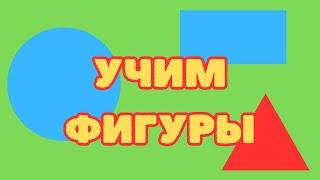 УЧИМ
ФИГУРЫ